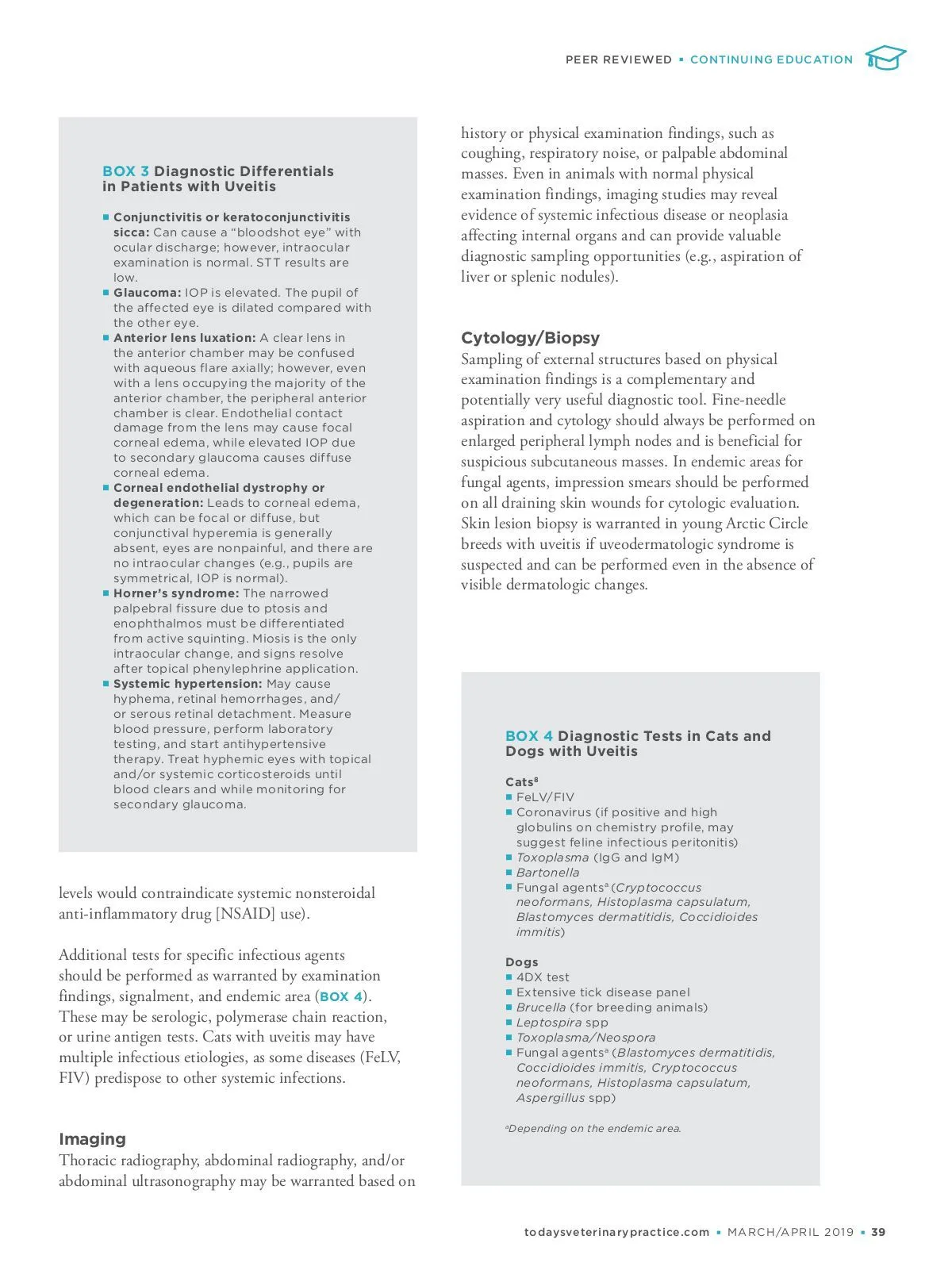 PEER REVIEWED ▪ CONTINUING EDUCATION

BOX 3 Diagnostic Differentials in Patients with Uveitis

▪ Conjunctivitis or keratoconjunctivitis sicca: Can cause a "bloodshot eye" with ocular discharge; however, intraocular examination is normal. STT results are low.
▪ Glaucoma: IOP is elevated. The pupil of the affected eye is dilated compared with the other eye.
▪ Anterior lens luxation: A clear lens in the anterior chamber may be confused with aqueous flare axially; however, even with a lens occupying the majority of the anterior chamber, the peripheral anterior chamber is clear. Endothelial contact damage from the lens may cause focal corneal edema, while elevated IOP due to secondary glaucoma causes diffuse corneal edema.
▪ Corneal endothelial dystrophy or degeneration: Leads to corneal edema, which can be focal or diffuse, but conjunctival hyperemia is generally absent, eyes are nonpainful, and there are no intraocular changes (e.g., pupils are symmetrical, IOP is normal).
▪ Horner's syndrome: The narrowed palpebral fissure due to ptosis and enophthalmos must be differentiated from active squinting. Miosis is the only intraocular change, and signs resolve after topical phenylephrine application.
▪ Systemic hypertension: May cause hyphema, retinal hemorrhages, and/or serous retinal detachment. Measure blood pressure, perform laboratory testing, and start antihypertensive therapy. Treat hyphemic eyes with topical and/or systemic corticosteroids until blood clears and while monitoring for secondary glaucoma.

levels would contraindicate systemic nonsteroidal anti-inflammatory drug [NSAID] use).

Additional tests for specific infectious agents should be performed as warranted by examination findings, signalment, and endemic area (BOX 4). These may be serologic, polymerase chain reaction, or urine antigen tests. Cats with uveitis may have multiple infectious etiologies, as some diseases (FeLV, FIV) predispose to other systemic infections.

Imaging
Thoracic radiography, abdominal radiography, and/or abdominal ultrasonography may be warranted based on history or physical examination findings, such as coughing, respiratory noise, or palpable abdominal masses. Even in animals with normal physical examination findings, imaging studies may reveal evidence of systemic infectious disease or neoplasia affecting internal organs and can provide valuable diagnostic sampling opportunities (e.g., aspiration of liver or splenic nodules).

Cytology/Biopsy
Sampling of external structures based on physical examination findings is a complementary and potentially very useful diagnostic tool. Fine-needle aspiration and cytology should always be performed on enlarged peripheral lymph nodes and is beneficial for suspicious subcutaneous masses. In endemic areas for fungal agents, impression smears should be performed on all draining skin wounds for cytologic evaluation. Skin lesion biopsy is warranted in young Arctic Circle breeds with uveitis if uveodermatologic syndrome is suspected and can be performed even in the absence of visible dermatologic changes.

BOX 4 Diagnostic Tests in Cats and Dogs with Uveitis

Cats$^8$
▪ FeLV/FIV
▪ Coronavirus (if positive and high globulins on chemistry profile, may suggest feline infectious peritonitis)
▪ Toxoplasma (IgG and IgM)
▪ Bartonella
▪ Fungal agents$^a$ (Cryptococcus neoformans, Histoplasma capsulatum, Blastomyces dermatitidis, Coccidioides immitis)

Dogs
▪ 4DX test
▪ Extensive tick disease panel
▪ Brucella (for breeding animals)
▪ Leptospira spp
▪ Toxoplasma/Neospora
▪ Fungal agents$^a$ (Blastomyces dermatitidis, Coccidioides immitis, Cryptococcus neoformans, Histoplasma capsulatum, Aspergillus spp)

$^a$Depending on the endemic area.

todaysveterinarypractice.com ▪ MARCH/APRIL 2019 ▪ 39